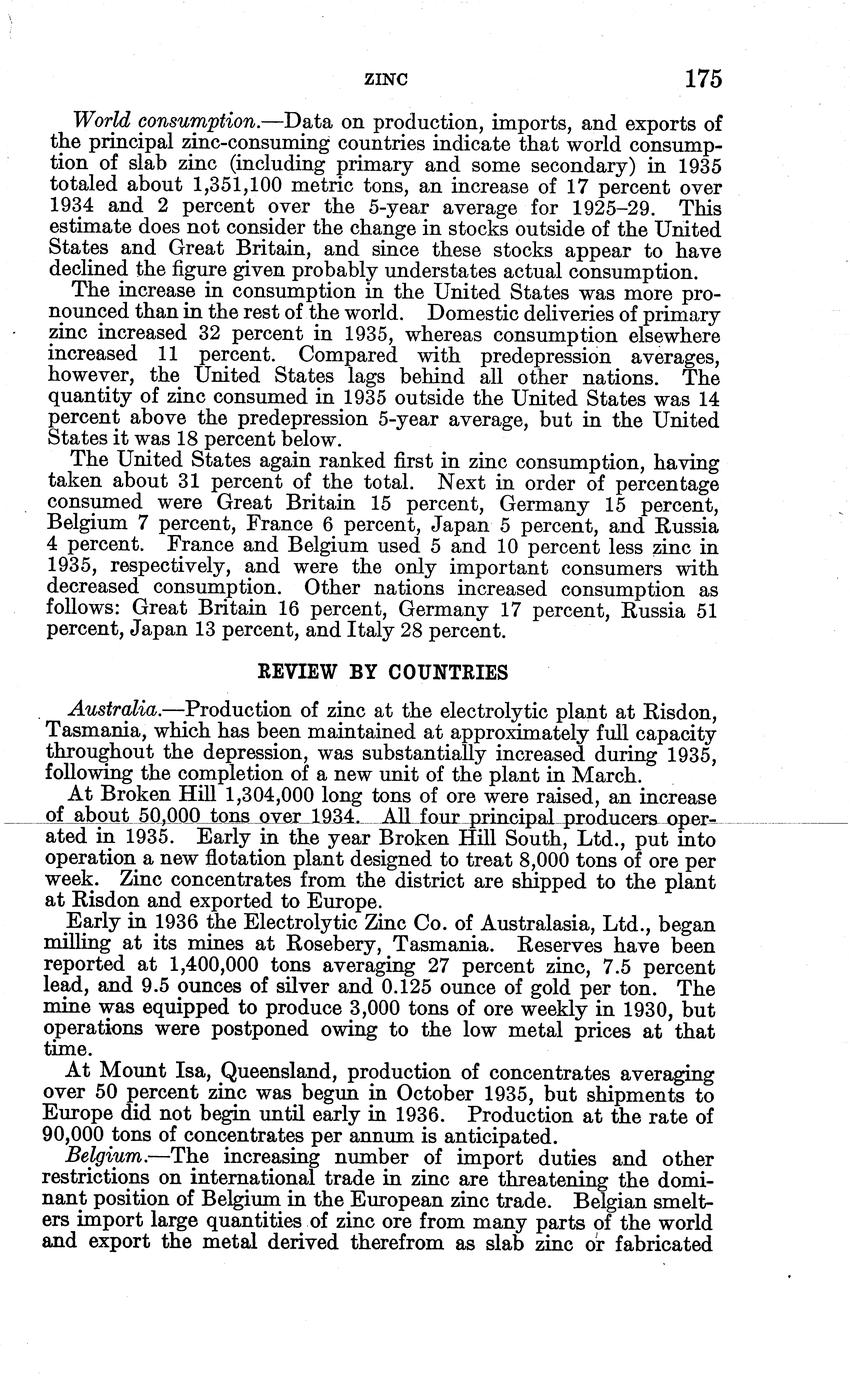 ZINC 175

World consumption.—Data on production, imports, and exports of the principal zinc-consuming countries indicate that world consumption of slab zinc (including primary and some secondary) in 1935 totaled about 1,351,100 metric tons, an increase of 17 percent over 1934 and 2 percent over the 5-year average for 1925–29. This estimate does not consider the change in stocks outside of the United States and Great Britain, and since these stocks appear to have declined the figure given probably understates actual consumption.

The increase in consumption in the United States was more pronounced than in the rest of the world. Domestic deliveries of primary zinc increased 32 percent in 1935, whereas consumption elsewhere increased 11 percent. Compared with predepression averages, however, the United States lags behind all other nations. The quantity of zinc consumed in 1935 outside the United States was 14 percent above the predepression 5-year average, but in the United States it was 18 percent below.

The United States again ranked first in zinc consumption, having taken about 31 percent of the total. Next in order of percentage consumed were Great Britain 15 percent, Germany 15 percent, Belgium 7 percent, France 6 percent, Japan 5 percent, and Russia 4 percent. France and Belgium used 5 and 10 percent less zinc in 1935, respectively, and were the only important consumers with decreased consumption. Other nations increased consumption as follows: Great Britain 16 percent, Germany 17 percent, Russia 51 percent, Japan 13 percent, and Italy 28 percent.

REVIEW BY COUNTRIES

Australia.—Production of zinc at the electrolytic plant at Risdon, Tasmania, which has been maintained at approximately full capacity throughout the depression, was substantially increased during 1935, following the completion of a new unit of the plant in March.

At Broken Hill 1,304,000 long tons of ore were raised, an increase of about 50,000 tons over 1934. All four principal producers operated in 1935. Early in the year Broken Hill South, Ltd., put into operation a new flotation plant designed to treat 8,000 tons of ore per week. Zinc concentrates from the district are shipped to the plant at Risdon and exported to Europe.

Early in 1936 the Electrolytic Zinc Co. of Australasia, Ltd., began milling at its mines at Rosebery, Tasmania. Reserves have been reported at 1,400,000 tons averaging 27 percent zinc, 7.5 percent lead, and 9.5 ounces of silver and 0.125 ounce of gold per ton. The mine was equipped to produce 3,000 tons of ore weekly in 1930, but operations were postponed owing to the low metal prices at that time.

At Mount Isa, Queensland, production of concentrates averaging over 50 percent zinc was begun in October 1935, but shipments to Europe did not begin until early in 1936. Production at the rate of 90,000 tons of concentrates per annum is anticipated.

Belgium.—The increasing number of import duties and other restrictions on international trade in zinc are threatening the dominant position of Belgium in the European zinc trade. Belgian smelters import large quantities of zinc ore from many parts of the world and export the metal derived therefrom as slab zinc or fabricated